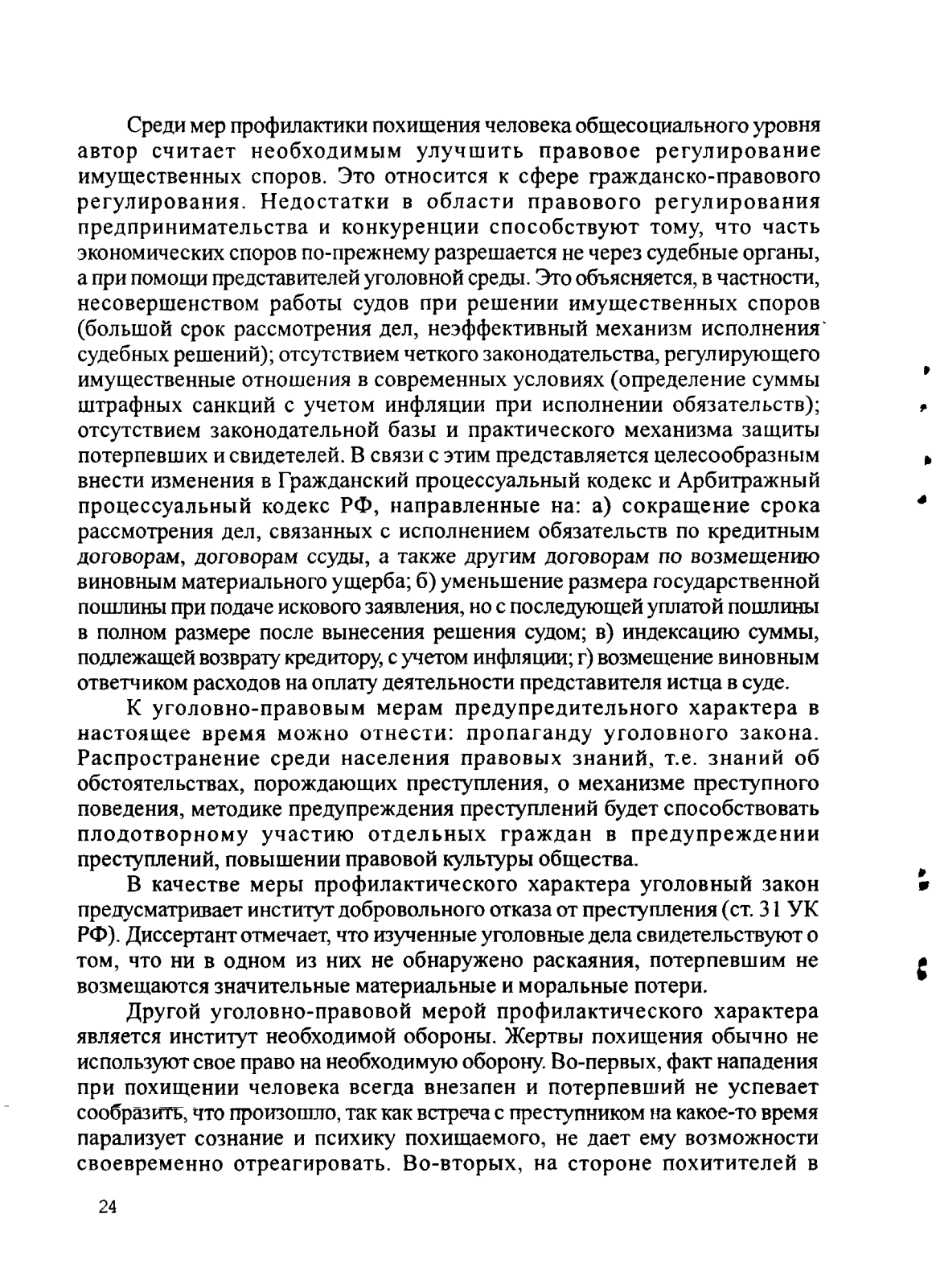 Среди мер профилактики похищения человека общесоциального уровня автор считает необходимым улучшить правовое регулирование имущественных споров. Это относится к сфере гражданско-правового регулирования. Недостатки в области правового регулирования предпринимательства и конкуренции способствуют тому, что часть экономических споров по-прежнему разрешается не через судебные органы, а при помощи представителей уголовной среды. Это объясняется, в частности, несовершенством работы судов при решении имущественных споров (большой срок рассмотрения дел, неэффективный механизм исполнения судебных решений); отсутствием четкого законодательства, регулирующего имущественные отношения в современных условиях (определение суммы штрафных санкций с учетом инфляции при исполнении обязательств); отсутствием законодательной базы и практического механизма защиты потерпевших и свидетелей. В связи с этим представляется целесообразным внести изменения в Гражданский процессуальный кодекс и Арбитражный процессуальный кодекс РФ, направленные на: а) сокращение срока рассмотрения дел, связанных с исполнением обязательств по кредитным договорам, договорам ссуды, а также другим договорам по возмещению виновным материального ущерба; б) уменьшение размера государственной пошлины при подаче искового заявления, но с последующей уплатой пошлины в полном размере после вынесения решения судом; в) индексацию суммы, подлежащей возврату кредитору, с учетом инфляции; г) возмещение виновным ответчиком расходов на оплату деятельности представителя истца в суде.

К уголовно-правовым мерам предупредительного характера в настоящее время можно отнести: пропаганду уголовного закона. Распространение среди населения правовых знаний, т.е. знаний об обстоятельствах, порождающих преступления, о механизме преступного поведения, методике предупреждения преступлений будет способствовать плодотворному участию отдельных граждан в предупреждении преступлений, повышении правовой культуры общества.

В качестве меры профилактического характера уголовный закон предусматривает институт добровольного отказа от преступления (ст. 31 УК РФ). Диссертант отмечает, что изученные уголовные дела свидетельствуют о том, что ни в одном из них не обнаружено раскаяния, потерпевшим не возмещаются значительные материальные и моральные потери.

Другой уголовно-правовой мерой профилактического характера является институт необходимой обороны. Жертвы похищения обычно не используют свое право на необходимую оборону. Во-первых, факт нападения при похищении человека всегда внезапен и потерпевший не успевает сообразить, что произошло, так как встреча с преступником на какое-то время парализует сознание и психику похищаемого, не дает ему возможности своевременно отреагировать. Во-вторых, на стороне похитителей в

24